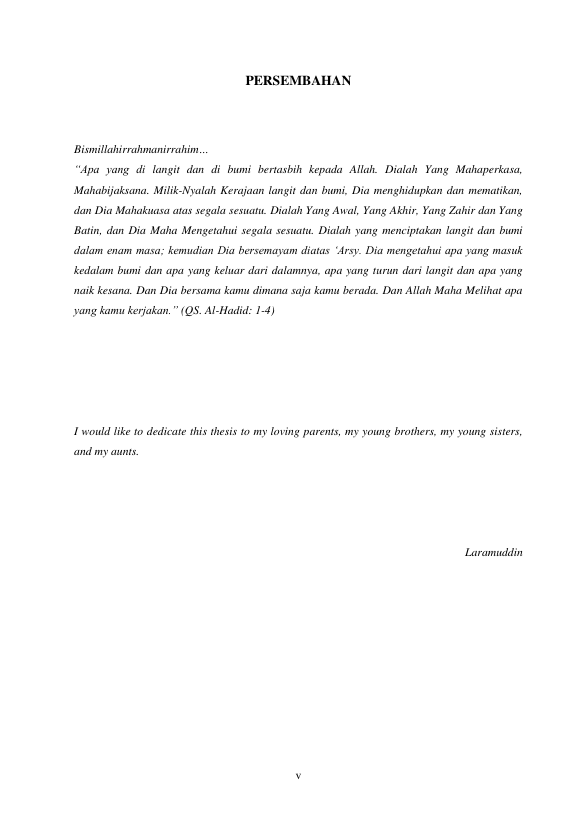 PERSEMBAHAN

Bismillahirrahmanirrahim…

"Apa yang di langit dan di bumi bertasbih kepada Allah. Dialah Yang Mahaperkasa, Mahabijaksana. Milik-Nyalah Kerajaan langit dan bumi, Dia menghidupkan dan mematikan, dan Dia Mahakuasa atas segala sesuatu. Dialah Yang Awal, Yang Akhir, Yang Zahir dan Yang Batin, dan Dia Maha Mengetahui segala sesuatu. Dialah yang menciptakan langit dan bumi dalam enam masa; kemudian Dia bersemayam diatas 'Arsy. Dia mengetahui apa yang masuk kedalam bumi dan apa yang keluar dari dalamnya, apa yang turun dari langit dan apa yang naik kesana. Dan Dia bersama kamu dimana saja kamu berada. Dan Allah Maha Melihat apa yang kamu kerjakan." (QS. Al-Hadid: 1-4)

I would like to dedicate this thesis to my loving parents, my young brothers, my young sisters, and my aunts.

Laramuddin

v